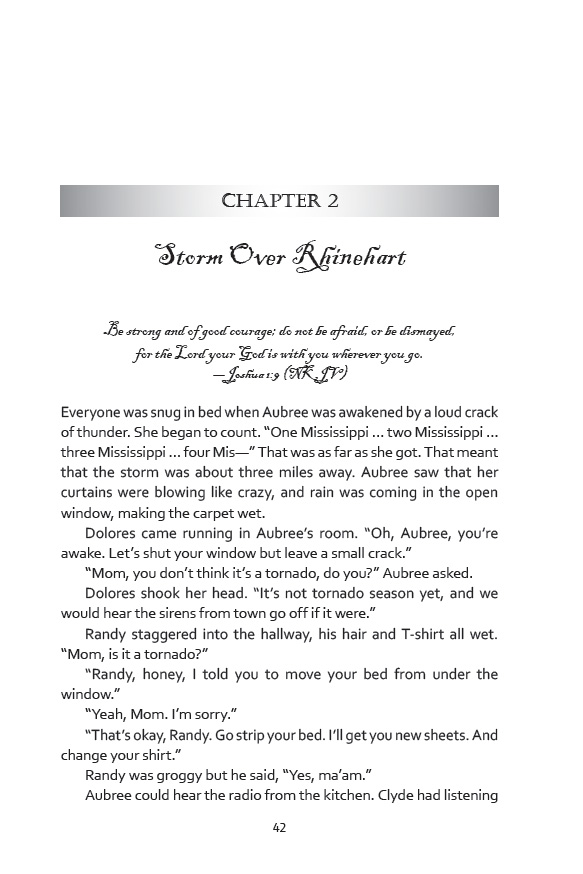 CHAPTER 2

Storm Over Rhinehart

Be strong and of good courage; do not be afraid, or be dismayed, for the Lord your God is with you wherever you go.
—Joshua 1:9 (NKJV)

Everyone was snug in bed when Aubree was awakened by a loud crack of thunder. She began to count. "One Mississippi ... two Mississippi ... three Mississippi ... four Mis—" That was as far as she got. That meant that the storm was about three miles away. Aubree saw that her curtains were blowing like crazy, and rain was coming in the open window, making the carpet wet.

Dolores came running in Aubree's room. "Oh, Aubree, you're awake. Let's shut your window but leave a small crack."

"Mom, you don't think it's a tornado, do you?" Aubree asked.

Dolores shook her head. "It's not tornado season yet, and we would hear the sirens from town go off if it were."

Randy staggered into the hallway, his hair and T-shirt all wet. "Mom, is it a tornado?"

"Randy, honey, I told you to move your bed from under the window."

"Yeah, Mom. I'm sorry."

"That's okay, Randy. Go strip your bed. I'll get you new sheets. And change your shirt."

Randy was groggy but he said, "Yes, ma'am."

Aubree could hear the radio from the kitchen. Clyde had listening

42